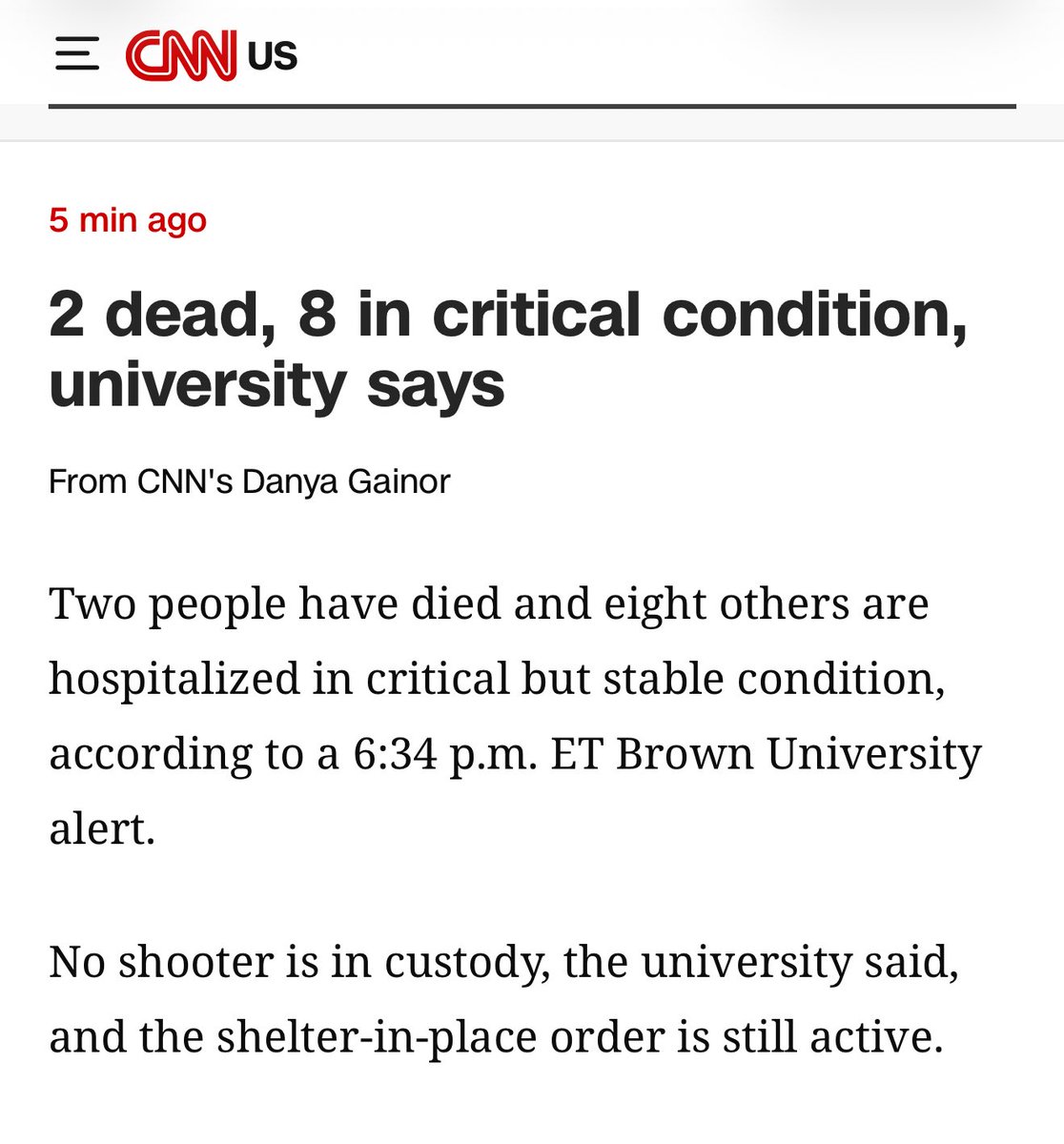 CNN US

5 min ago

2 dead, 8 in critical condition, university says

From CNN's Danya Gainor

Two people have died and eight others are hospitalized in critical but stable condition, according to a 6:34 p.m. ET Brown University alert.

No shooter is in custody, the university said, and the shelter-in-place order is still active.